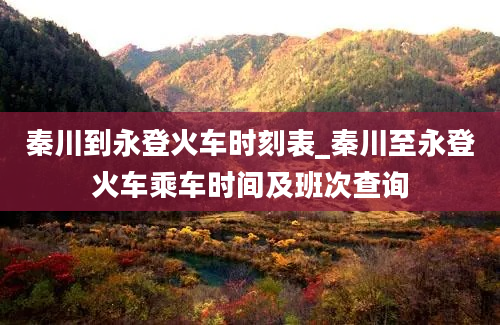 秦川到永登火车时刻表_秦川至永登火车乘车时间及班次查询